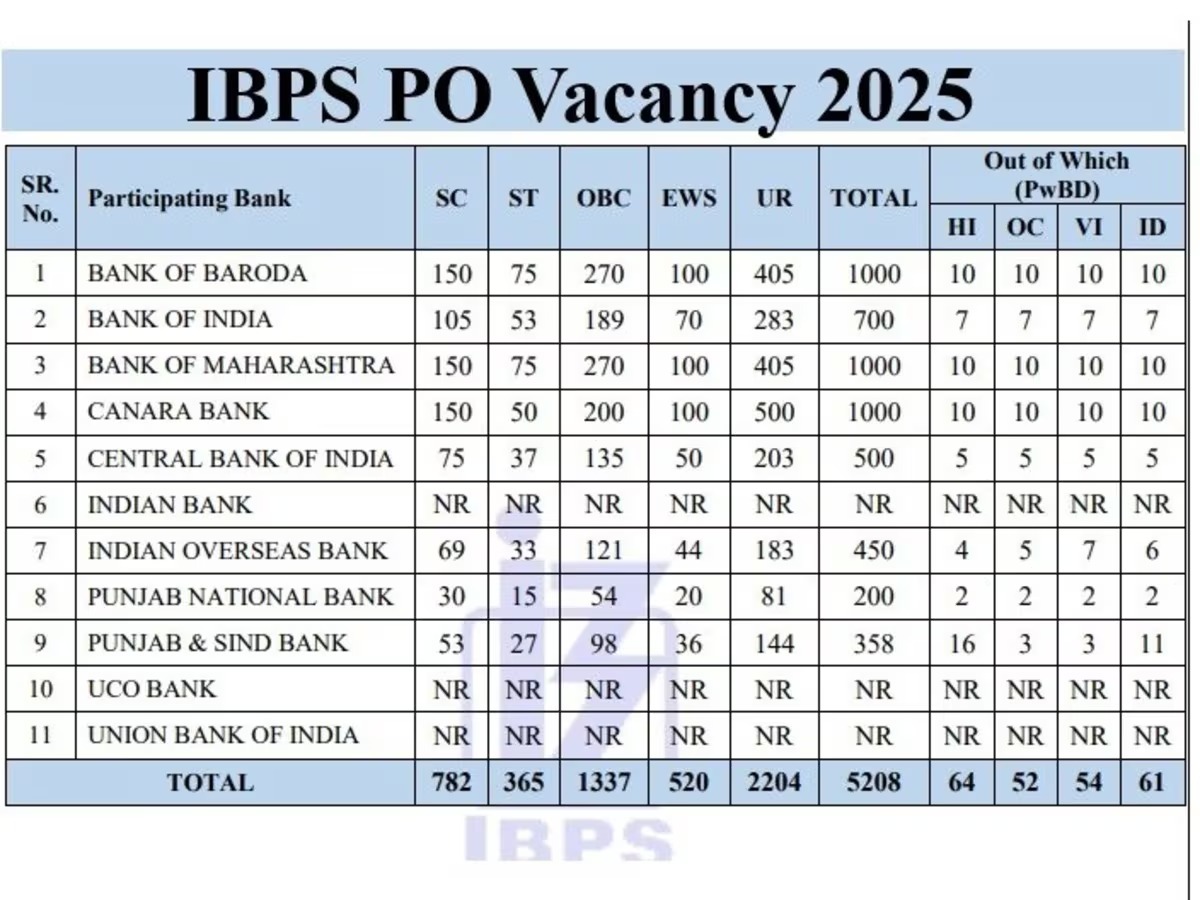 IBPS PO Vacancy 2025

| SR. No. | Participating Bank | SC | ST | OBC | EWS | UR | TOTAL | Out of Which (PwBD) | | | |
|---|---|---|---|---|---|---|---|---|---|---|---|
| | | | | | | | | HI | OC | VI | ID |
| 1 | BANK OF BARODA | 150 | 75 | 270 | 100 | 405 | 1000 | 10 | 10 | 10 | 10 |
| 2 | BANK OF INDIA | 105 | 53 | 189 | 70 | 283 | 700 | 7 | 7 | 7 | 7 |
| 3 | BANK OF MAHARASHTRA | 150 | 75 | 270 | 100 | 405 | 1000 | 10 | 10 | 10 | 10 |
| 4 | CANARA BANK | 150 | 50 | 200 | 100 | 500 | 1000 | 10 | 10 | 10 | 10 |
| 5 | CENTRAL BANK OF INDIA | 75 | 37 | 135 | 50 | 203 | 500 | 5 | 5 | 5 | 5 |
| 6 | INDIAN BANK | NR | NR | NR | NR | NR | NR | NR | NR | NR | NR |
| 7 | INDIAN OVERSEAS BANK | 69 | 33 | 121 | 44 | 183 | 450 | 4 | 5 | 7 | 6 |
| 8 | PUNJAB NATIONAL BANK | 30 | 15 | 54 | 20 | 81 | 200 | 2 | 2 | 2 | 2 |
| 9 | PUNJAB & SIND BANK | 53 | 27 | 98 | 36 | 144 | 358 | 16 | 3 | 3 | 11 |
| 10 | UCO BANK | NR | NR | NR | NR | NR | NR | NR | NR | NR | NR |
| 11 | UNION BANK OF INDIA | NR | NR | NR | NR | NR | NR | NR | NR | NR | NR |
| TOTAL | | 782 | 365 | 1337 | 520 | 2204 | 5208 | 64 | 52 | 54 | 61 |

IBPS